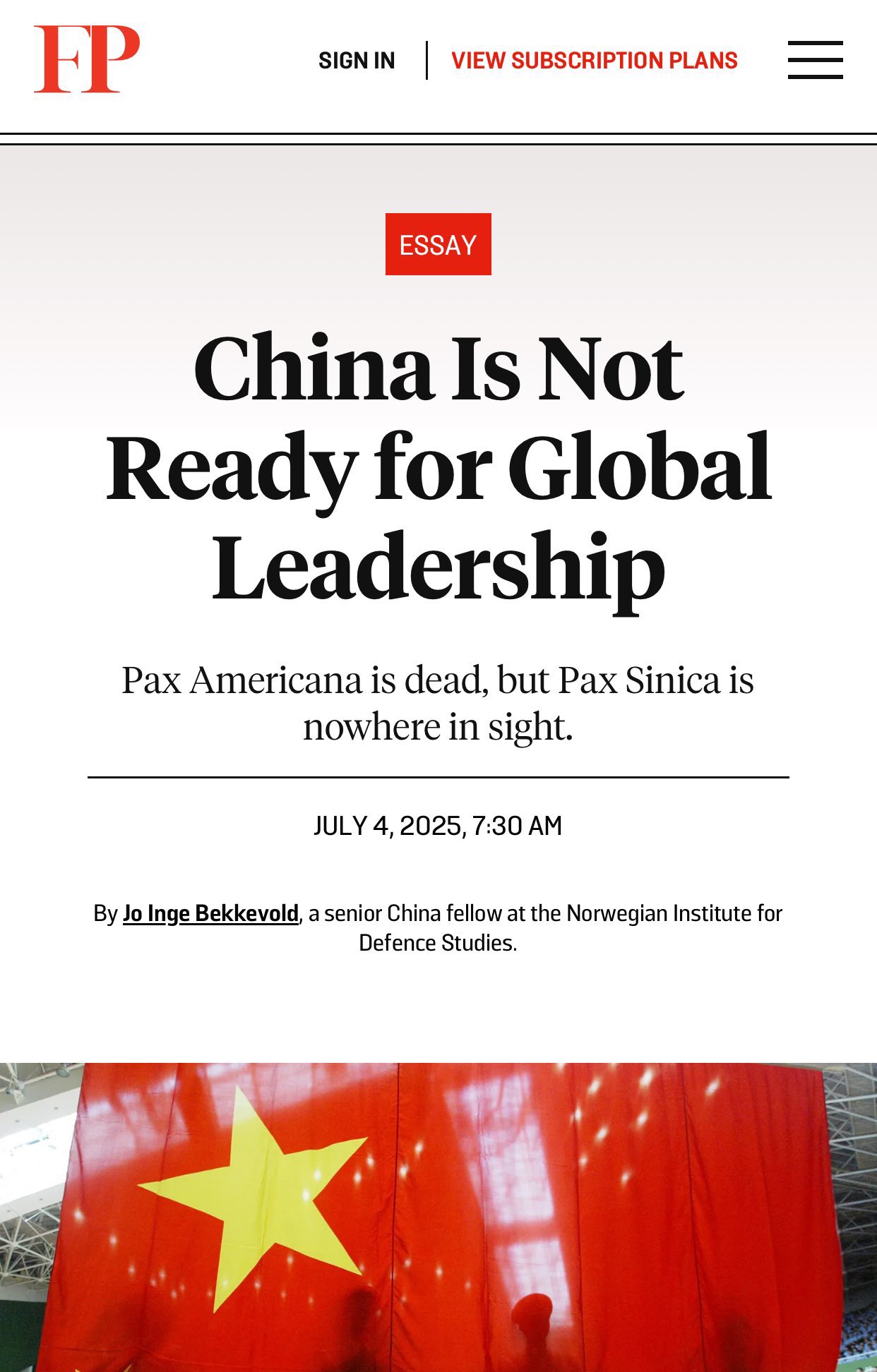 FP

SIGN IN | VIEW SUBSCRIPTION PLANS

ESSAY

China Is Not Ready for Global Leadership

Pax Americana is dead, but Pax Sinica is nowhere in sight.

JULY 4, 2025, 7:30 AM

By Jo Inge Bekkevold, a senior China fellow at the Norwegian Institute for Defence Studies.